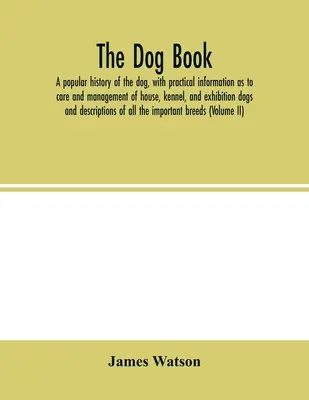 The Dog Book

A popular history of the dog, with practical information as to care and management of house, kennel, and exhibition dogs and descriptions of all the important breeds (Volume II)

James Watson